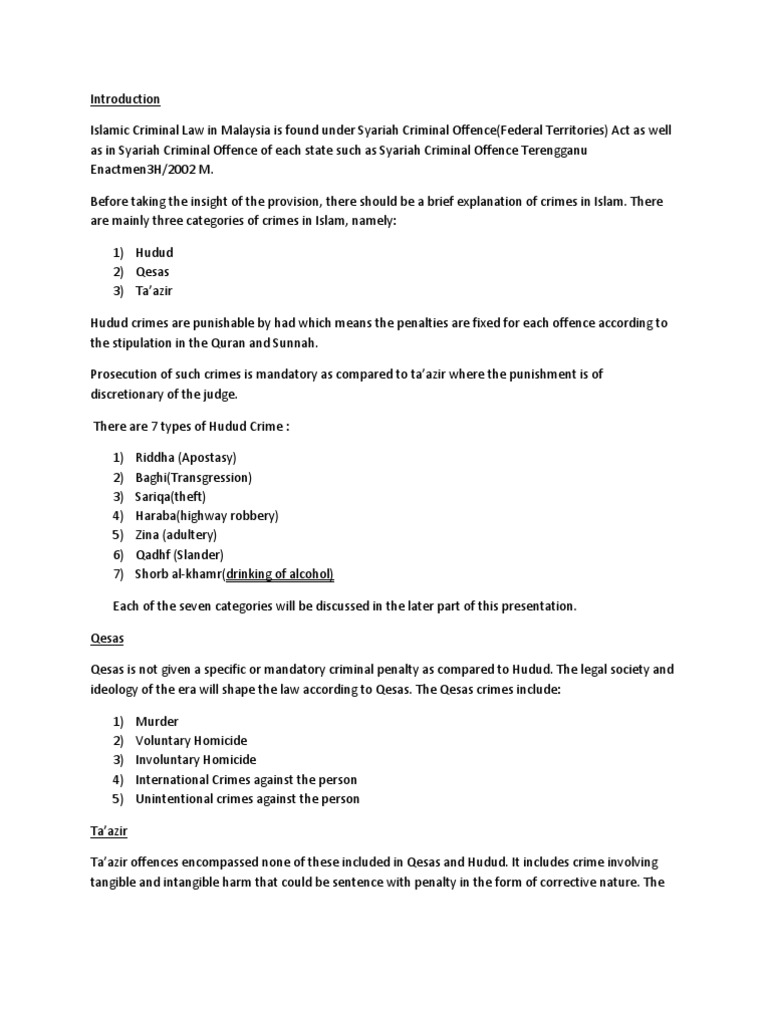 Introduction

Islamic Criminal Law in Malaysia is found under Syariah Criminal Offence(Federal Territories) Act as well as in Syariah Criminal Offence of each state such as Syariah Criminal Offence Terengganu Enactmen3H/2002 M.

Before taking the insight of the provision, there should be a brief explanation of crimes in Islam. There are mainly three categories of crimes in Islam, namely:

1) Hudud
2) Qesas
3) Ta'azir

Hudud crimes are punishable by had which means the penalties are fixed for each offence according to the stipulation in the Quran and Sunnah.

Prosecution of such crimes is mandatory as compared to ta'azir where the punishment is of discretionary of the judge.

There are 7 types of Hudud Crime :

1) Riddha (Apostasy)
2) Baghi(Transgression)
3) Sariqa(theft)
4) Haraba(highway robbery)
5) Zina (adultery)
6) Qadhf (Slander)
7) Shorb al-khamr(drinking of alcohol)

Each of the seven categories will be discussed in the later part of this presentation.

Qesas

Qesas is not given a specific or mandatory criminal penalty as compared to Hudud. The legal society and ideology of the era will shape the law according to Qesas. The Qesas crimes include:

1) Murder
2) Voluntary Homicide
3) Involuntary Homicide
4) International Crimes against the person
5) Unintentional crimes against the person

Ta'azir

Ta'azir offences encompassed none of these included in Qesas and Hudud. It includes crime involving tangible and intangible harm that could be sentence with penalty in the form of corrective nature. The